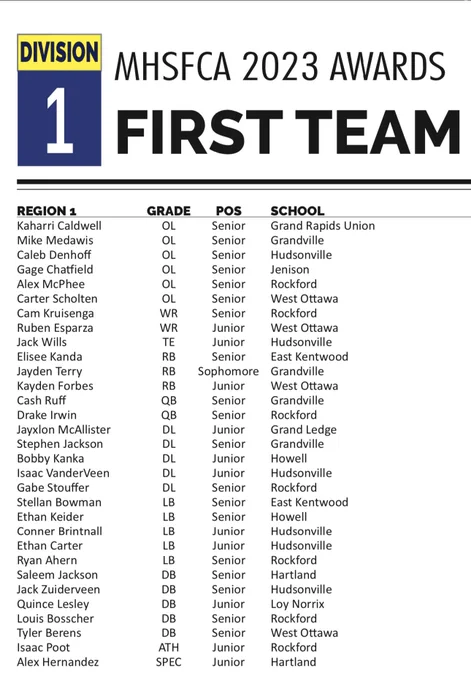 DIVISION
1
MHSFCA 2023 AWARDS
FIRST TEAM

| REGION 1 | GRADE | POS | SCHOOL |
|---|---|---|---|
| Kaharri Caldwell | OL | Senior | Grand Rapids Union |
| Mike Medawis | OL | Senior | Grandville |
| Caleb Denhoff | OL | Senior | Hudsonville |
| Gage Chatfield | OL | Senior | Jenison |
| Alex McPhee | OL | Senior | Rockford |
| Carter Scholten | OL | Senior | West Ottawa |
| Cam Kruisenga | WR | Senior | Rockford |
| Ruben Esparza | WR | Junior | West Ottawa |
| Jack Wills | TE | Junior | Hudsonville |
| Elisee Kanda | RB | Senior | East Kentwood |
| Jayden Terry | RB | Sophomore | Grandville |
| Kayden Forbes | RB | Junior | West Ottawa |
| Cash Ruff | QB | Senior | Grandville |
| Drake Irwin | QB | Senior | Rockford |
| Jayxlon McAllister | DL | Junior | Grand Ledge |
| Stephen Jackson | DL | Senior | Grandville |
| Bobby Kanka | DL | Junior | Howell |
| Isaac VanderVeen | DL | Junior | Hudsonville |
| Gabe Stouffer | DL | Senior | Rockford |
| Stellan Bowman | LB | Senior | East Kentwood |
| Ethan Keider | LB | Senior | Howell |
| Conner Brintnall | LB | Junior | Hudsonville |
| Ethan Carter | LB | Junior | Hudsonville |
| Ryan Ahern | LB | Senior | Rockford |
| Saleem Jackson | DB | Senior | Hartland |
| Jack Zuiderveen | DB | Senior | Hudsonville |
| Quince Lesley | DB | Junior | Loy Norrix |
| Louis Bosscher | DB | Senior | Rockford |
| Tyler Berens | DB | Senior | West Ottawa |
| Isaac Poot | ATH | Junior | Rockford |
| Alex Hernandez | SPEC | Junior | Hartland |